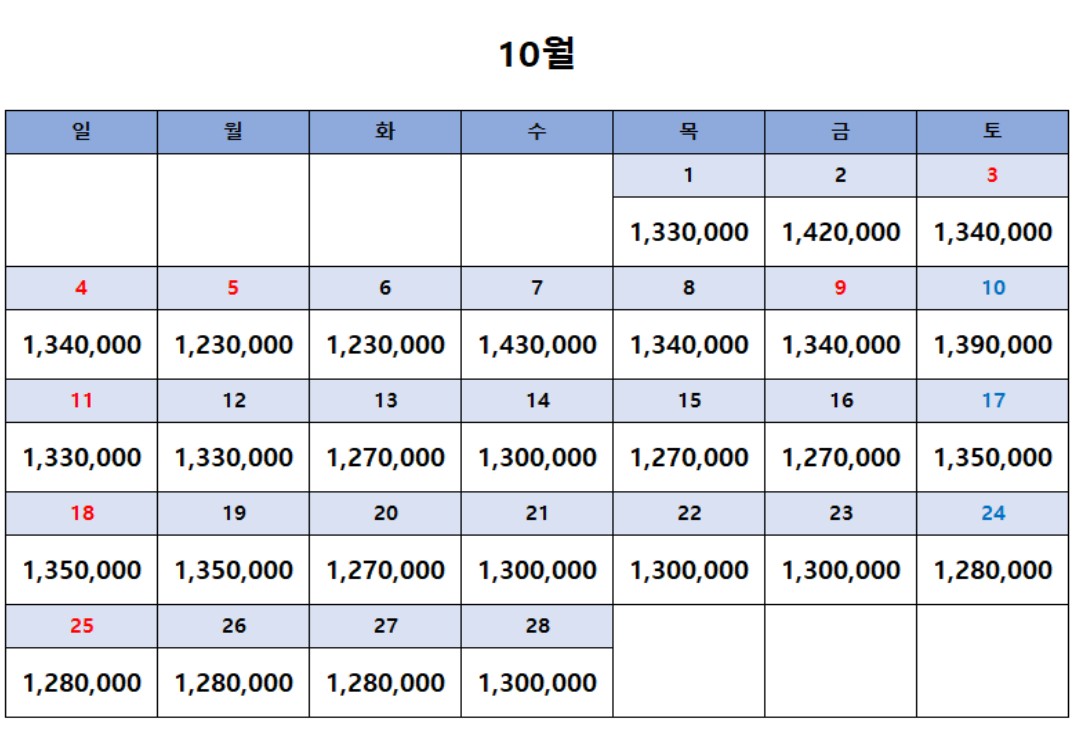 10월

| 일 | 월 | 화 | 수 | 목 | 금 | 토 |
|---|---|---|---|---|---|---|
| | | | | 1 | 2 | 3 |
| | | | | 1,330,000 | 1,420,000 | 1,340,000 |
| 4 | 5 | 6 | 7 | 8 | 9 | 10 |
| 1,340,000 | 1,230,000 | 1,230,000 | 1,430,000 | 1,340,000 | 1,340,000 | 1,390,000 |
| 11 | 12 | 13 | 14 | 15 | 16 | 17 |
| 1,330,000 | 1,330,000 | 1,270,000 | 1,300,000 | 1,270,000 | 1,270,000 | 1,350,000 |
| 18 | 19 | 20 | 21 | 22 | 23 | 24 |
| 1,350,000 | 1,350,000 | 1,270,000 | 1,300,000 | 1,300,000 | 1,300,000 | 1,280,000 |
| 25 | 26 | 27 | 28 | | | |
| 1,280,000 | 1,280,000 | 1,280,000 | 1,300,000 | | | |